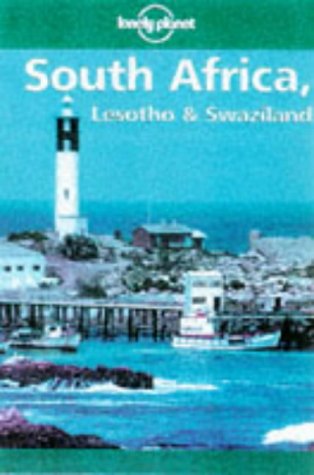 lonely planet

South Africa,
Lesotho & Swaziland